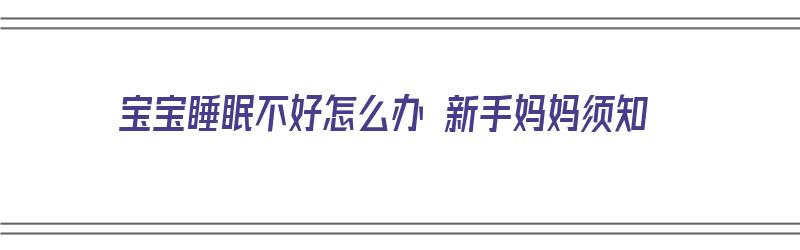 宝宝睡眠不好怎么办 新手妈妈须知